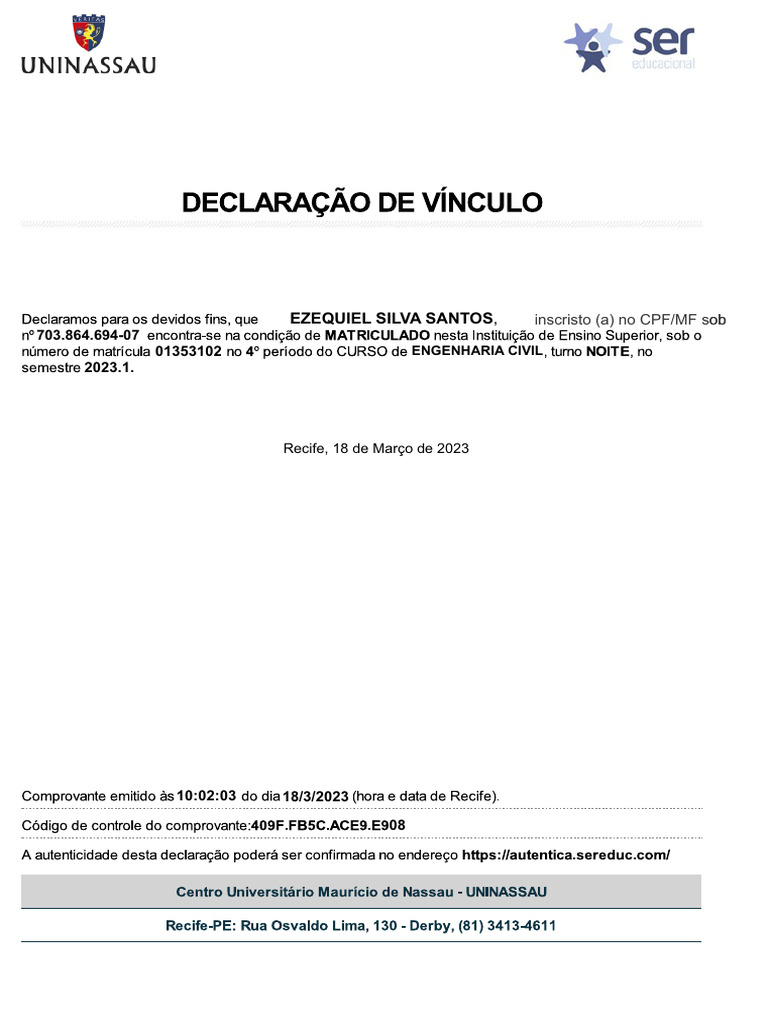 UNINASSAU

ser educacional

DECLARAÇÃO DE VÍNCULO

Declaramos para os devidos fins, que EZEQUIEL SILVA SANTOS, inscristo (a) no CPF/MF sob nº 703.864.694-07 encontra-se na condição de MATRICULADO nesta Instituição de Ensino Superior, sob o número de matrícula 01353102 no 4º período do CURSO de ENGENHARIA CIVIL, turno NOITE, no semestre 2023.1.

Recife, 18 de Março de 2023

Comprovante emitido às 10:02:03 do dia 18/3/2023 (hora e data de Recife).

Código de controle do comprovante:409F.FB5C.ACE9.E908

A autenticidade desta declaração poderá ser confirmada no endereço https://autentica.sereduc.com/

Centro Universitário Maurício de Nassau - UNINASSAU

Recife-PE: Rua Osvaldo Lima, 130 - Derby, (81) 3413-4611